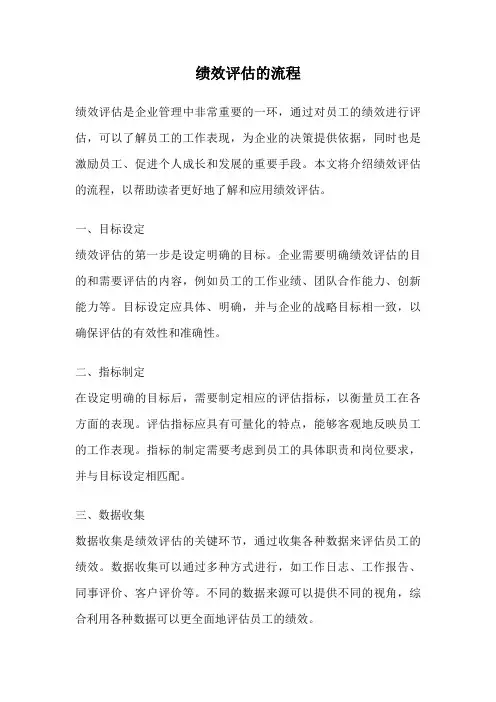 绩效评估的流程

绩效评估是企业管理中非常重要的一环，通过对员工的绩效进行评估，可以了解员工的工作表现，为企业的决策提供依据，同时也是激励员工、促进个人成长和发展的重要手段。本文将介绍绩效评估的流程，以帮助读者更好地了解和应用绩效评估。

一、目标设定

绩效评估的第一步是设定明确的目标。企业需要明确绩效评估的目的和需要评估的内容，例如员工的工作业绩、团队合作能力、创新能力等。目标设定应具体、明确，并与企业的战略目标相一致，以确保评估的有效性和准确性。

二、指标制定

在设定明确的目标后，需要制定相应的评估指标，以衡量员工在各方面的表现。评估指标应具有可量化的特点，能够客观地反映员工的工作表现。指标的制定需要考虑到员工的具体职责和岗位要求，并与目标设定相匹配。

三、数据收集

数据收集是绩效评估的关键环节，通过收集各种数据来评估员工的绩效。数据收集可以通过多种方式进行，如工作日志、工作报告、同事评价、客户评价等。不同的数据来源可以提供不同的视角，综合利用各种数据可以更全面地评估员工的绩效。